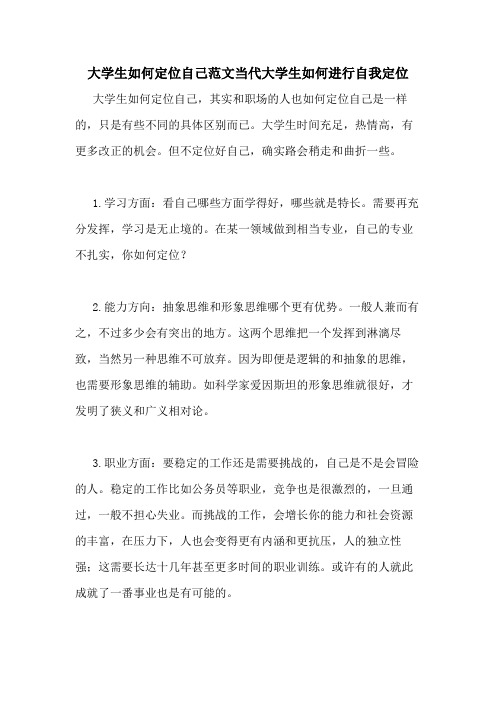 大学生如何定位自己范文当代大学生如何进行自我定位

大学生如何定位自己，其实和职场的人也如何定位自己是一样的，只是有些不同的具体区别而已。大学生时间充足，热情高，有更多改正的机会。但不定位好自己，确实路会稍走和曲折一些。

1.学习方面：看自己哪些方面学得好，哪些就是特长。需要再充分发挥，学习是无止境的。在某一领域做到相当专业，自己的专业不扎实，你如何定位？

2.能力方向：抽象思维和形象思维哪个更有优势。一般人兼而有之，不过多少会有突出的地方。这两个思维把一个发挥到淋漓尽致，当然另一种思维不可放弃。因为即便是逻辑的和抽象的思维，也需要形象思维的辅助。如科学家爱因斯坦的形象思维就很好，才发明了狭义和广义相对论。

3.职业方面：要稳定的工作还是需要挑战的，自己是不是会冒险的人。稳定的工作比如公务员等职业，竞争也是很激烈的，一旦通过，一般不担心失业。而挑战的工作，会增长你的能力和社会资源的丰富，在压力下，人也会变得更有内涵和更抗压，人的独立性强；这需要长达十几年甚至更多时间的职业训练。或许有的人就此成就了一番事业也是有可能的。